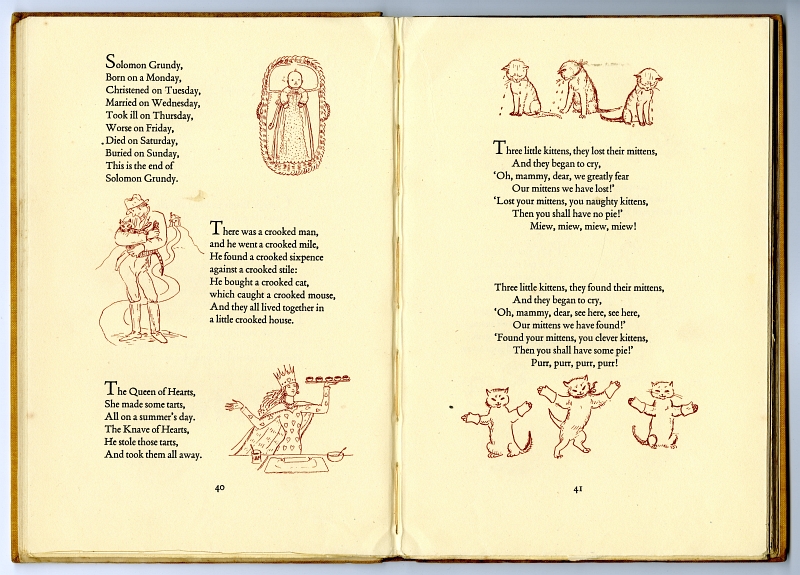 Solomon Grundy,
Born on a Monday,
Christened on Tuesday,
Married on Wednesday,
Took ill on Thursday,
Worse on Friday,
Died on Saturday,
Buried on Sunday,
This is the end of
Solomon Grundy.

There was a crooked man,
and he went a crooked mile,
He found a crooked sixpence
against a crooked stile:
He bought a crooked cat,
which caught a crooked mouse,
And they all lived together in
a little crooked house.

The Queen of Hearts,
She made some tarts,
All on a summer's day.
The Knave of Hearts,
He stole those tarts,
And took them all away.

40

Three little kittens, they lost their mittens,
And they began to cry,
'Oh, mammy, dear, we greatly fear
Our mittens we have lost!'
'Lost your mittens, you naughty kittens,
Then you shall have no pie!'
Miew, miew, miew, miew!

Three little kittens, they found their mittens,
And they began to cry,
'Oh, mammy, dear, see here, see here,
Our mittens we have found!'
'Found your mittens, you clever kittens,
Then you shall have some pie!'
Purr, purr, purr, purr!

41